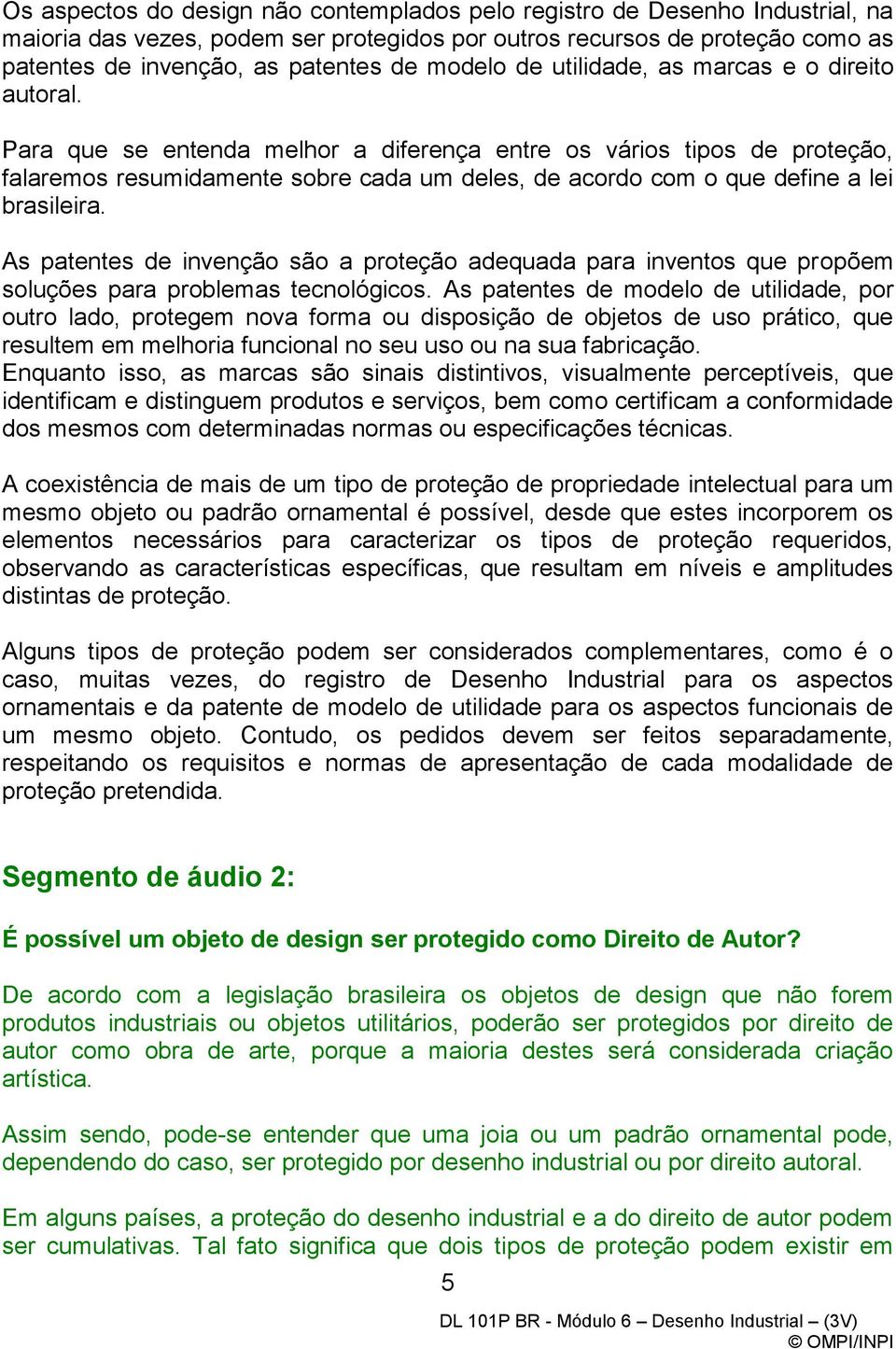 Os aspectos do design não contemplados pelo registro de Desenho Industrial, na maioria das vezes, podem ser protegidos por outros recursos de proteção como as patentes de invenção, as patentes de modelo de utilidade, as marcas e o direito autoral.

Para que se entenda melhor a diferença entre os vários tipos de proteção, falaremos resumidamente sobre cada um deles, de acordo com o que define a lei brasileira.

As patentes de invenção são a proteção adequada para inventos que propõem soluções para problemas tecnológicos. As patentes de modelo de utilidade, por outro lado, protegem nova forma ou disposição de objetos de uso prático, que resultem em melhoria funcional no seu uso ou na sua fabricação.
Enquanto isso, as marcas são sinais distintivos, visualmente perceptíveis, que identificam e distinguem produtos e serviços, bem como certificam a conformidade dos mesmos com determinadas normas ou especificações técnicas.

A coexistência de mais de um tipo de proteção de propriedade intelectual para um mesmo objeto ou padrão ornamental é possível, desde que estes incorporem os elementos necessários para caracterizar os tipos de proteção requeridos, observando as características específicas, que resultam em níveis e amplitudes distintas de proteção.

Alguns tipos de proteção podem ser considerados complementares, como é o caso, muitas vezes, do registro de Desenho Industrial para os aspectos ornamentais e da patente de modelo de utilidade para os aspectos funcionais de um mesmo objeto. Contudo, os pedidos devem ser feitos separadamente, respeitando os requisitos e normas de apresentação de cada modalidade de proteção pretendida.

Segmento de áudio 2:

É possível um objeto de design ser protegido como Direito de Autor?

De acordo com a legislação brasileira os objetos de design que não forem produtos industriais ou objetos utilitários, poderão ser protegidos por direito de autor como obra de arte, porque a maioria destes será considerada criação artística.

Assim sendo, pode-se entender que uma joia ou um padrão ornamental pode, dependendo do caso, ser protegido por desenho industrial ou por direito autoral.

Em alguns países, a proteção do desenho industrial e a do direito de autor podem ser cumulativas. Tal fato significa que dois tipos de proteção podem existir em

5

DL 101P BR - Módulo 6 – Desenho Industrial – (3V)
© OMPI/INPI